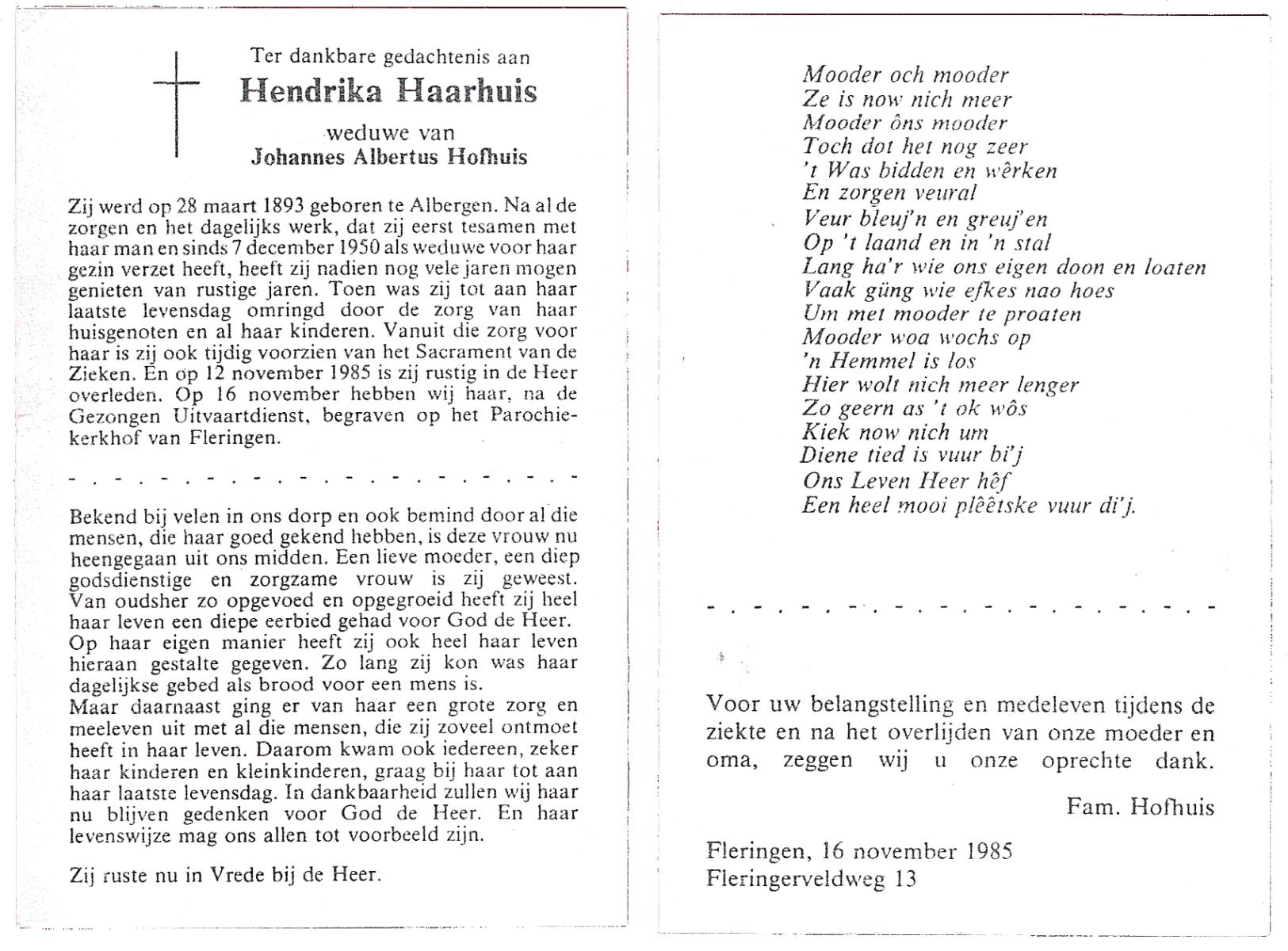 Ter dankbare gedachtenis aan

Hendrika Haarhuis

weduwe van

Johannes Albertus Hofhuis

Zij werd op 28 maart 1893 geboren te Albergen. Na al de zorgen en het dagelijks werk, dat zij eerst tesamen met haar man en sinds 7 december 1950 als weduwe voor haar gezin verzet heeft, heeft zij nadien nog vele jaren mogen genieten van rustige jaren. Toen was zij tot aan haar laatste levensdag omringd door de zorg van haar huisgenoten en al haar kinderen. Vanuit die zorg voor haar is zij ook tijdig voorzien van het Sacrament van de Zieken. En op 12 november 1985 is zij rustig in de Heer overleden. Op 16 november hebben wij haar, na de Gezongen Uitvaartdienst, begraven op het Parochiekerkhof van Fleringen.

Bekend bij velen in ons dorp en ook bemind door al die mensen, die haar goed gekend hebben, is deze vrouw nu heengegaan uit ons midden. Een lieve moeder, een diep godsdienstige en zorgzame vrouw is zij geweest. Van oudsher zo opgevoed en opgegroeid heeft zij heel haar leven een diepe eerbied gehad voor God de Heer. Op haar eigen manier heeft zij ook heel haar leven hieraan gestalte gegeven. Zo lang zij kon was haar dagelijkse gebed als brood voor een mens is.
Maar daarnaast ging er van haar een grote zorg en meeleven uit met al die mensen, die zij zoveel ontmoet heeft in haar leven. Daarom kwam ook iedereen, zeker haar kinderen en kleinkinderen, graag bij haar tot aan haar laatste levensdag. In dankbaarheid zullen wij haar nu blijven gedenken voor God de Heer. En haar levenswijze mag ons allen tot voorbeeld zijn.

Zij ruste nu in Vrede bij de Heer.

Mooder och mooder
Ze is now nich meer
Mooder ôns mooder
Toch dot het nog zeer
't Was bidden en wêrken
En zorgen veural
Veur bleuj'n en greuj'en
Op 't laand en in 'n stal
Lang ha'r wie ons eigen doon en loaten
Vaak güng wie efkes nao hoes
Um met mooder te proaten
Mooder woa wochs op
'n Hemmel is los
Hier wolt nich meer lenger
Zo geern as 't ok wôs
Kiek now nich um
Diene tied is vuur bi'j
Ons Leven Heer hêf
Een heel mooi plêêtske vuur di'j.

Voor uw belangstelling en medeleven tijdens de ziekte en na het overlijden van onze moeder en oma, zeggen wij u onze oprechte dank.

Fam. Hofhuis

Fleringen, 16 november 1985
Fleringerveldweg 13